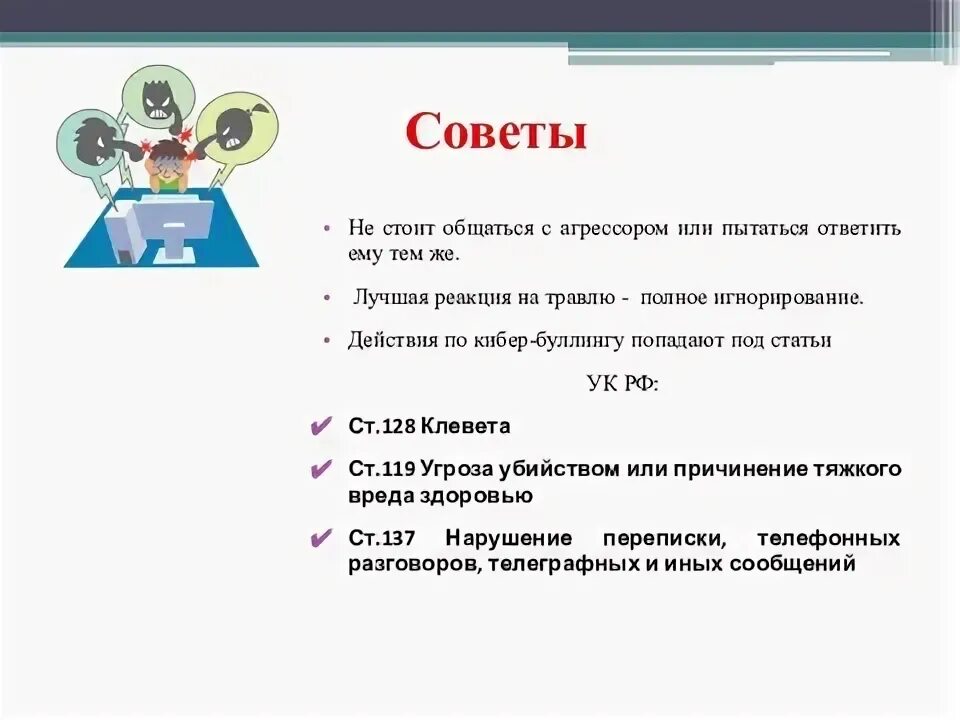 Советы

• Не стоит общаться с агрессором или пытаться ответить ему тем же.

• Лучшая реакция на травлю - полное игнорирование.

• Действия по кибер-буллингу попадают под статьи

УК РФ:

✔ Ст.128 Клевета

✔ Ст.119 Угроза убийством или причинение тяжкого вреда здоровью

✔ Ст.137 Нарушение переписки, телефонных разговоров, телеграфных и иных сообщений